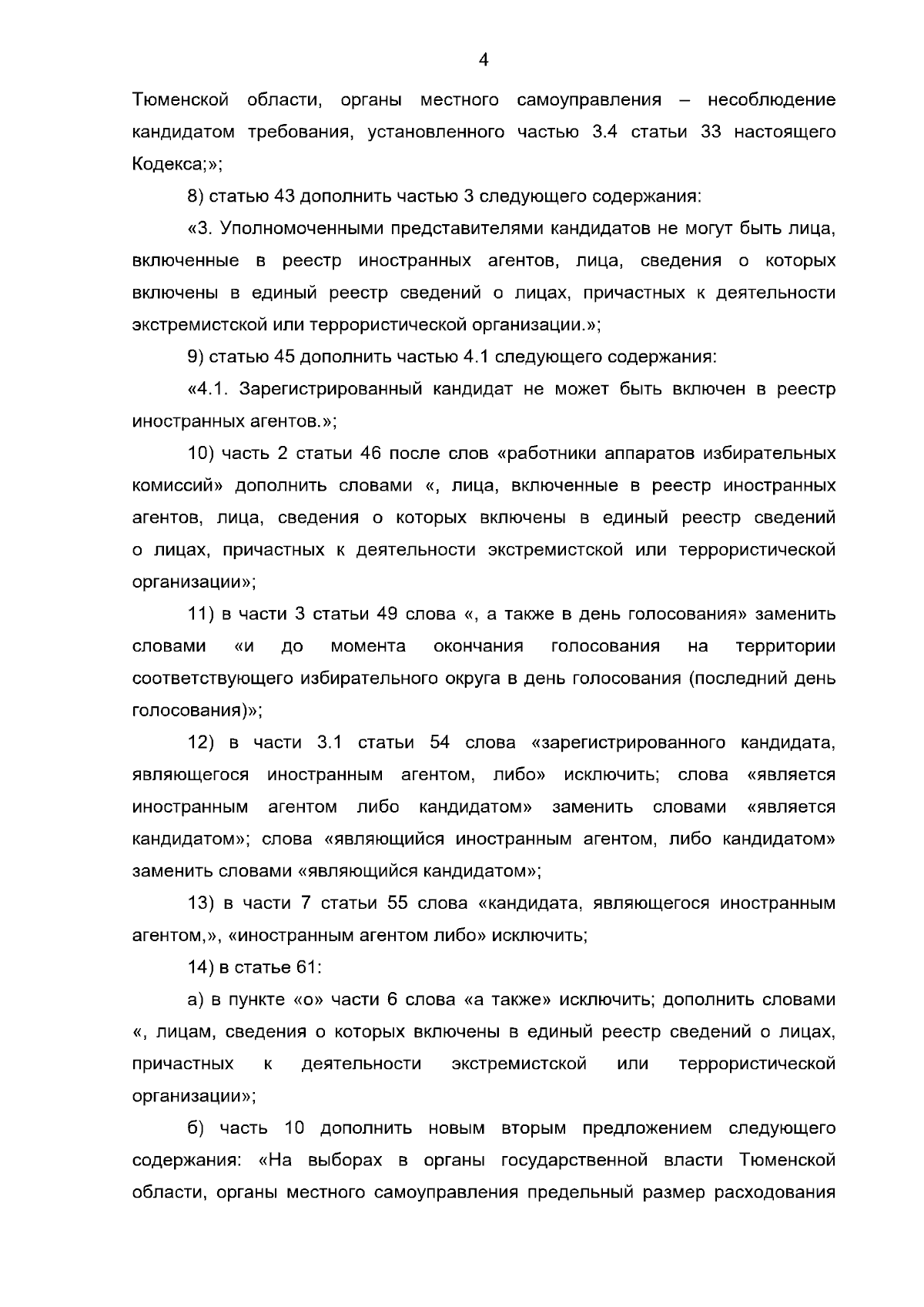 4

Тюменской области, органы местного самоуправления – несоблюдение кандидатом требования, установленного частью 3.4 статьи 33 настоящего Кодекса;»;

8) статью 43 дополнить частью 3 следующего содержания:

«3. Уполномоченными представителями кандидатов не могут быть лица, включенные в реестр иностранных агентов, лица, сведения о которых включены в единый реестр сведений о лицах, причастных к деятельности экстремистской или террористической организации.»;

9) статью 45 дополнить частью 4.1 следующего содержания:

«4.1. Зарегистрированный кандидат не может быть включен в реестр иностранных агентов.»;

10) часть 2 статьи 46 после слов «работники аппаратов избирательных комиссий» дополнить словами «, лица, включенные в реестр иностранных агентов, лица, сведения о которых включены в единый реестр сведений о лицах, причастных к деятельности экстремистской или террористической организации»;

11) в части 3 статьи 49 слова «, а также в день голосования» заменить словами «и до момента окончания голосования на территории соответствующего избирательного округа в день голосования (последний день голосования)»;

12) в части 3.1 статьи 54 слова «зарегистрированного кандидата, являющегося иностранным агентом, либо» исключить; слова «является иностранным агентом либо кандидатом» заменить словами «является кандидатом»; слова «являющийся иностранным агентом, либо кандидатом» заменить словами «являющийся кандидатом»;

13) в части 7 статьи 55 слова «кандидата, являющегося иностранным агентом,», «иностранным агентом либо» исключить;

14) в статье 61:

а) в пункте «о» части 6 слова «а также» исключить; дополнить словами «, лицам, сведения о которых включены в единый реестр сведений о лицах, причастных к деятельности экстремистской или террористической организации»;

б) часть 10 дополнить новым вторым предложением следующего содержания: «На выборах в органы государственной власти Тюменской области, органы местного самоуправления предельный размер расходования